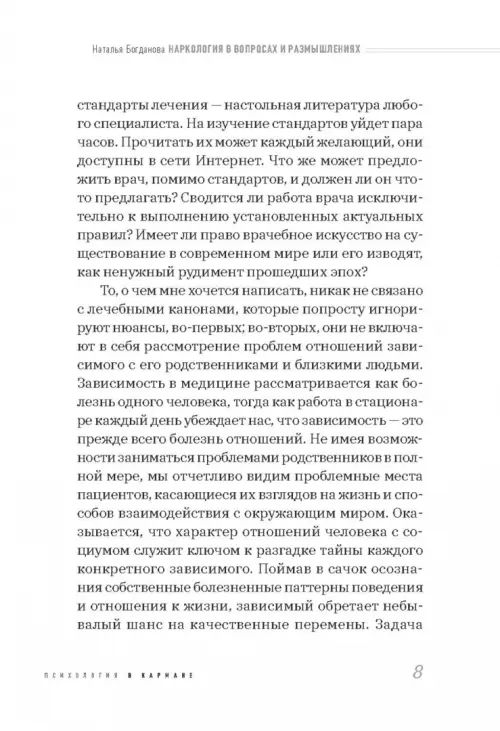 Наталья Богданова НАРКОЛОГИЯ В ВОПРОСАХ И РАЗМЫШЛЕНИЯХ

стандарты лечения — настольная литература любого специалиста. На изучение стандартов уйдет пара часов. Прочитать их может каждый желающий, они доступны в сети Интернет. Что же может предложить врач, помимо стандартов, и должен ли он что-то предлагать? Сводится ли работа врача исключительно к выполнению установленных актуальных правил? Имеет ли право врачебное искусство на существование в современном мире или его изводят, как ненужный рудимент прошедших эпох?

То, о чем мне хочется написать, никак не связано с лечебными канонами, которые попросту игнорируют нюансы, во-первых; во-вторых, они не включают в себя рассмотрение проблем отношений зависимого с его родственниками и близкими людьми. Зависимость в медицине рассматривается как болезнь одного человека, тогда как работа в стационаре каждый день убеждает нас, что зависимость — это прежде всего болезнь отношений. Не имея возможности заниматься проблемами родственников в полной мере, мы отчетливо видим проблемные места пациентов, касающиеся их взглядов на жизнь и способов взаимодействия с окружающим миром. Оказывается, что характер отношений человека с социумом служит ключом к разгадке тайны каждого конкретного зависимого. Поймав в сачок осознания собственные болезненные паттерны поведения и отношения к жизни, зависимый обретает небывалый шанс на качественные перемены. Задача

ПСИХОЛОГИЯ В КАРМАНЕ 8